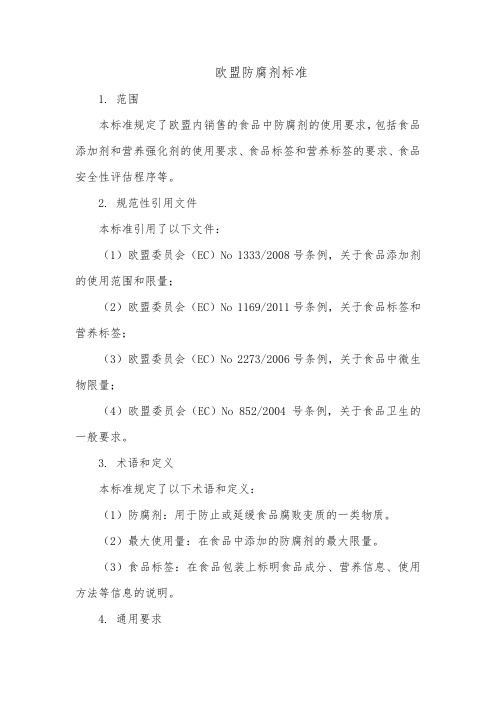 欧盟防腐剂标准

1. 范围

本标准规定了欧盟内销售的食品中防腐剂的使用要求，包括食品添加剂和营养强化剂的使用要求、食品标签和营养标签的要求、食品安全性评估程序等。

2. 规范性引用文件

本标准引用了以下文件：

（1）欧盟委员会（EC）No 1333/2008 号条例，关于食品添加剂的使用范围和限量；

（2）欧盟委员会（EC）No 1169/2011 号条例，关于食品标签和营养标签；

（3）欧盟委员会（EC）No 2273/2006 号条例，关于食品中微生物限量；

（4）欧盟委员会（EC）No 852/2004 号条例，关于食品卫生的一般要求。

3. 术语和定义

本标准规定了以下术语和定义：

（1）防腐剂：用于防止或延缓食品腐败变质的一类物质。

（2）最大使用量：在食品中添加的防腐剂的最大限量。

（3）食品标签：在食品包装上标明食品成分、营养信息、使用方法等信息的说明。

4. 通用要求